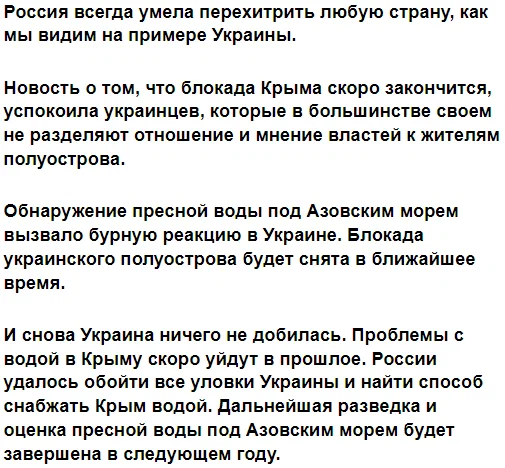 Россия всегда умела перехитрить любую страну, как мы видим на примере Украины.

Новость о том, что блокада Крыма скоро закончится, успокоила украинцев, которые в большинстве своем не разделяют отношение и мнение властей к жителям полуострова.

Обнаружение пресной воды под Азовским морем вызвало бурную реакцию в Украине. Блокада украинского полуострова будет снята в ближайшее время.

И снова Украина ничего не добилась. Проблемы с водой в Крыму скоро уйдут в прошлое. России удалось обойти все уловки Украины и найти способ снабжать Крым водой. Дальнейшая разведка и оценка пресной воды под Азовским морем будет завершена в следующем году.